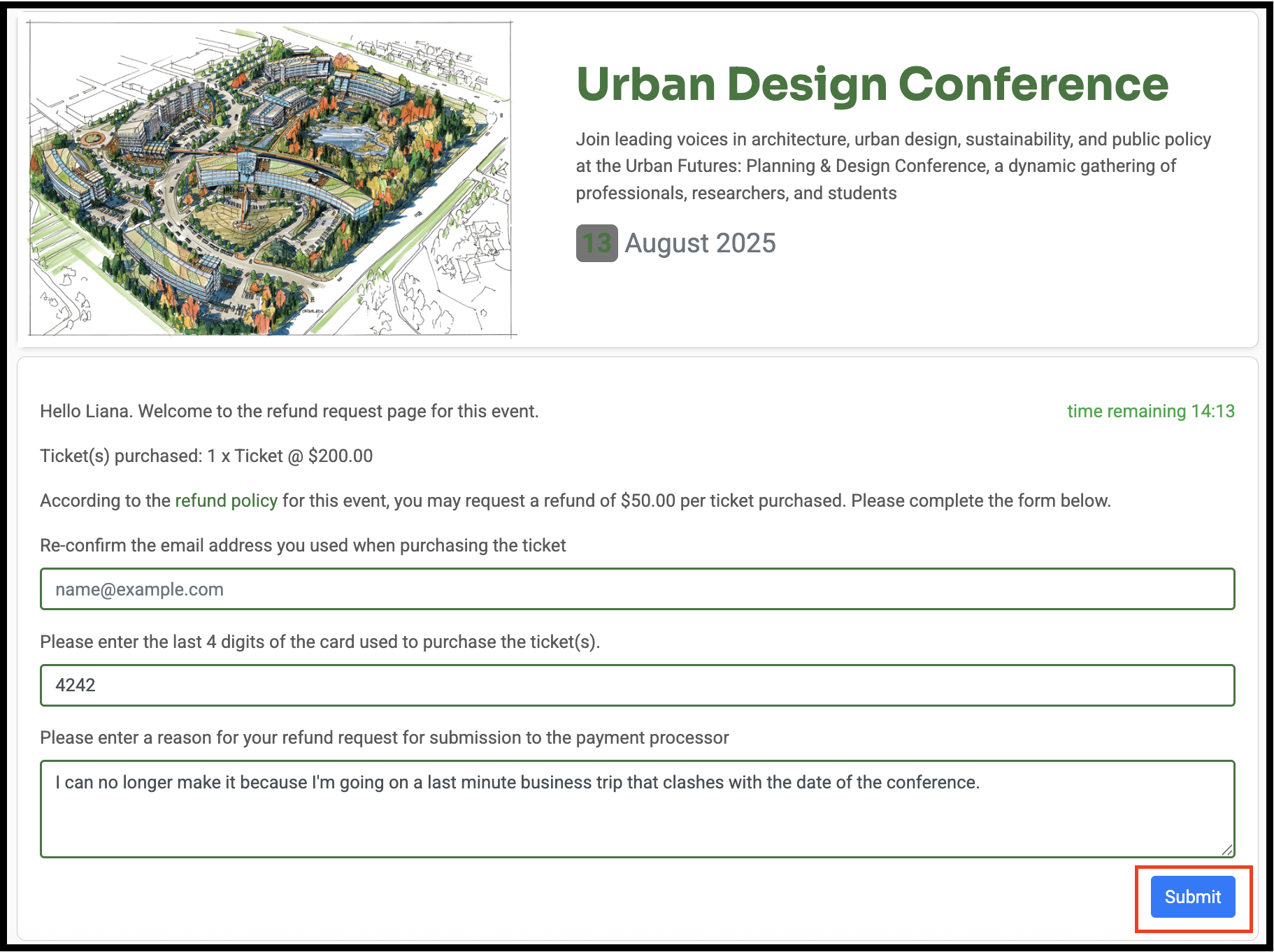 Urban Design Conference

Join leading voices in architecture, urban design, sustainability, and public policy at the Urban Futures: Planning & Design Conference, a dynamic gathering of professionals, researchers, and students

13 August 2025

Hello Liana. Welcome to the refund request page for this event.

time remaining 14:13

Ticket(s) purchased: 1 x Ticket @ $200.00

According to the refund policy for this event, you may request a refund of $50.00 per ticket purchased. Please complete the form below.

Re-confirm the email address you used when purchasing the ticket

name@example.com

Please enter the last 4 digits of the card used to purchase the ticket(s).

4242

Please enter a reason for your refund request for submission to the payment processor

I can no longer make it because I'm going on a last minute business trip that clashes with the date of the conference.

Submit